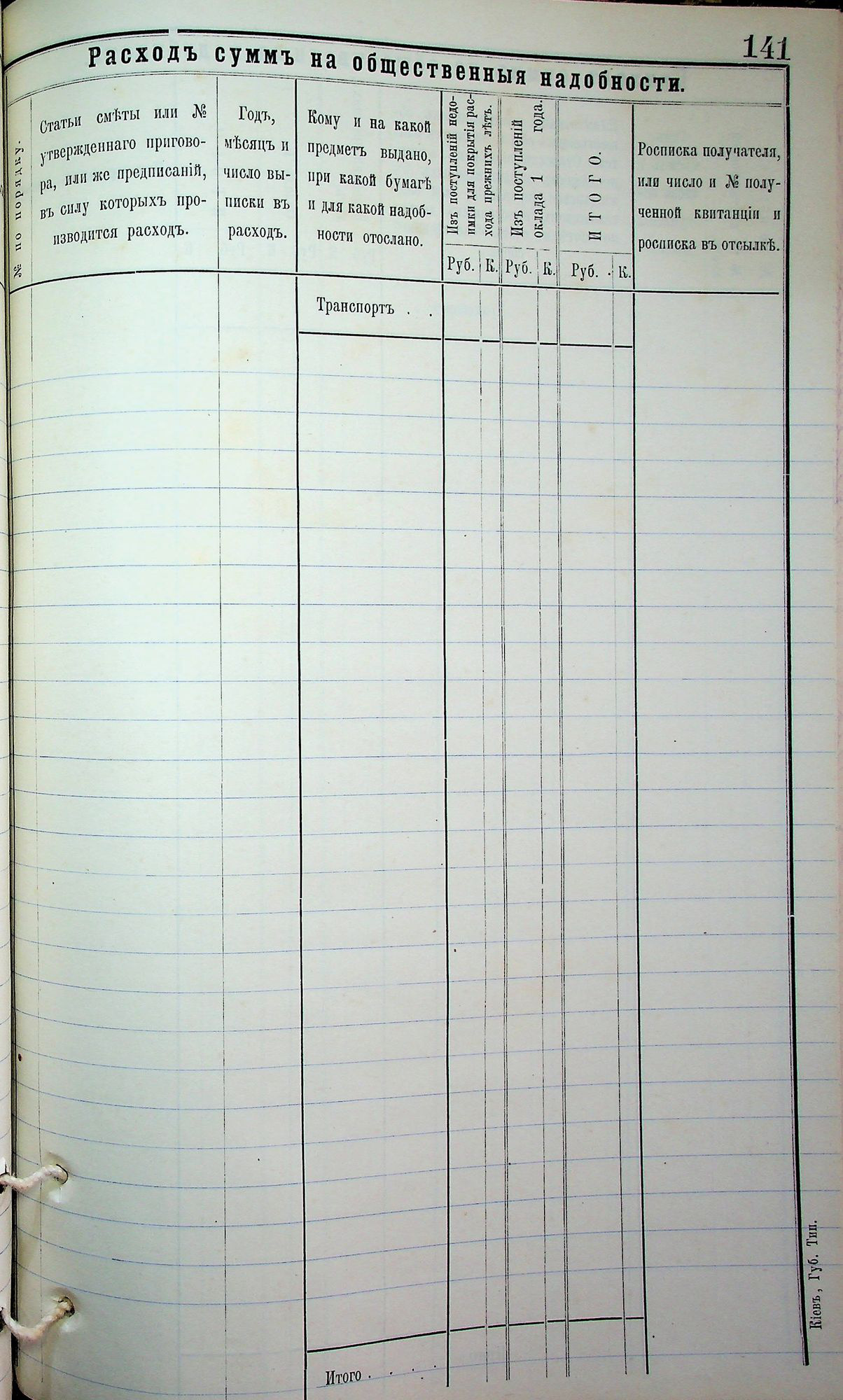 141

Расходъ суммъ на общественныя надобности.

| № по порядку. | Статьи смѣты или № утвержденнаго приговора, или же предписаній, въ силу которыхъ производится расходъ. | Годъ, мѣсяцъ и число выписки въ расходъ. | Кому и на какой предметъ выдано, при какой бумагѣ и для какой надобности отослано. | Изъ поступленій недоимки для покрытія расхода прежнихъ лѣтъ. Руб. | К. | Изъ поступленій оклада 1 года. Руб. | К. | ИТОГО. Руб. | К. | Росписка получателя, или число и № полученной квитанціи и росписка въ отсылкѣ. |
|---|---|---|---|---|---|---|---|---|---|---|
| | | | Транспортъ . . | | | | | | | |
| | | | Итого . . . . | | | | | | | |

Кіевъ, Губ. Тип.